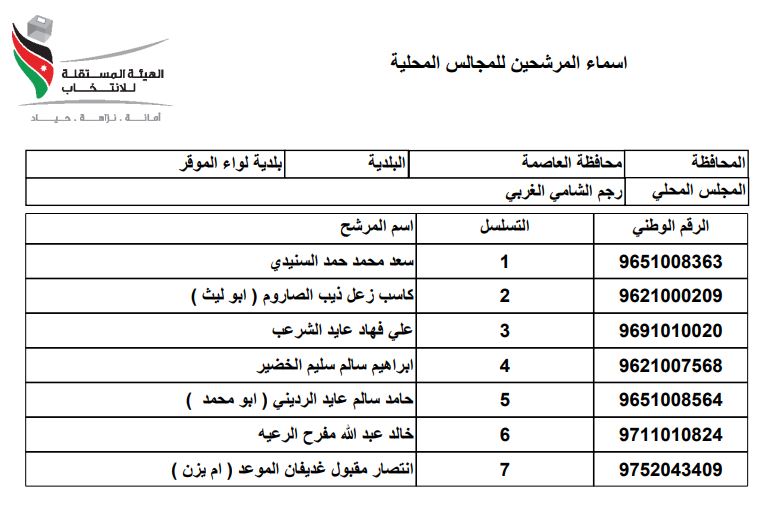 الهيئة المستقلة للانتخاب
أمانة . نزاهة . حياد

اسماء المرشحين للمجالس المحلية

| المحافظة | محافظة العاصمة | البلدية | بلدية لواء الموقر |
|---|---|---|---|
| المجلس المحلي | رجم الشامي الغربي | | |

| الرقم الوطني | التسلسل | اسم المرشح |
|---|---|---|
| 9651008363 | 1 | سعد محمد حمد السنيدي |
| 9621000209 | 2 | كاسب زعل ذيب الصاروم ( ابو ليث ) |
| 9691010020 | 3 | علي فهاد عايد الشرعب |
| 9621007568 | 4 | ابراهيم سالم سليم الخضير |
| 9651008564 | 5 | حامد سالم عايد الرديني ( ابو محمد ) |
| 9711010824 | 6 | خالد عبد الله مفرح الرعيه |
| 9752043409 | 7 | انتصار مقبول غديفان الموعد ( ام يزن ) |